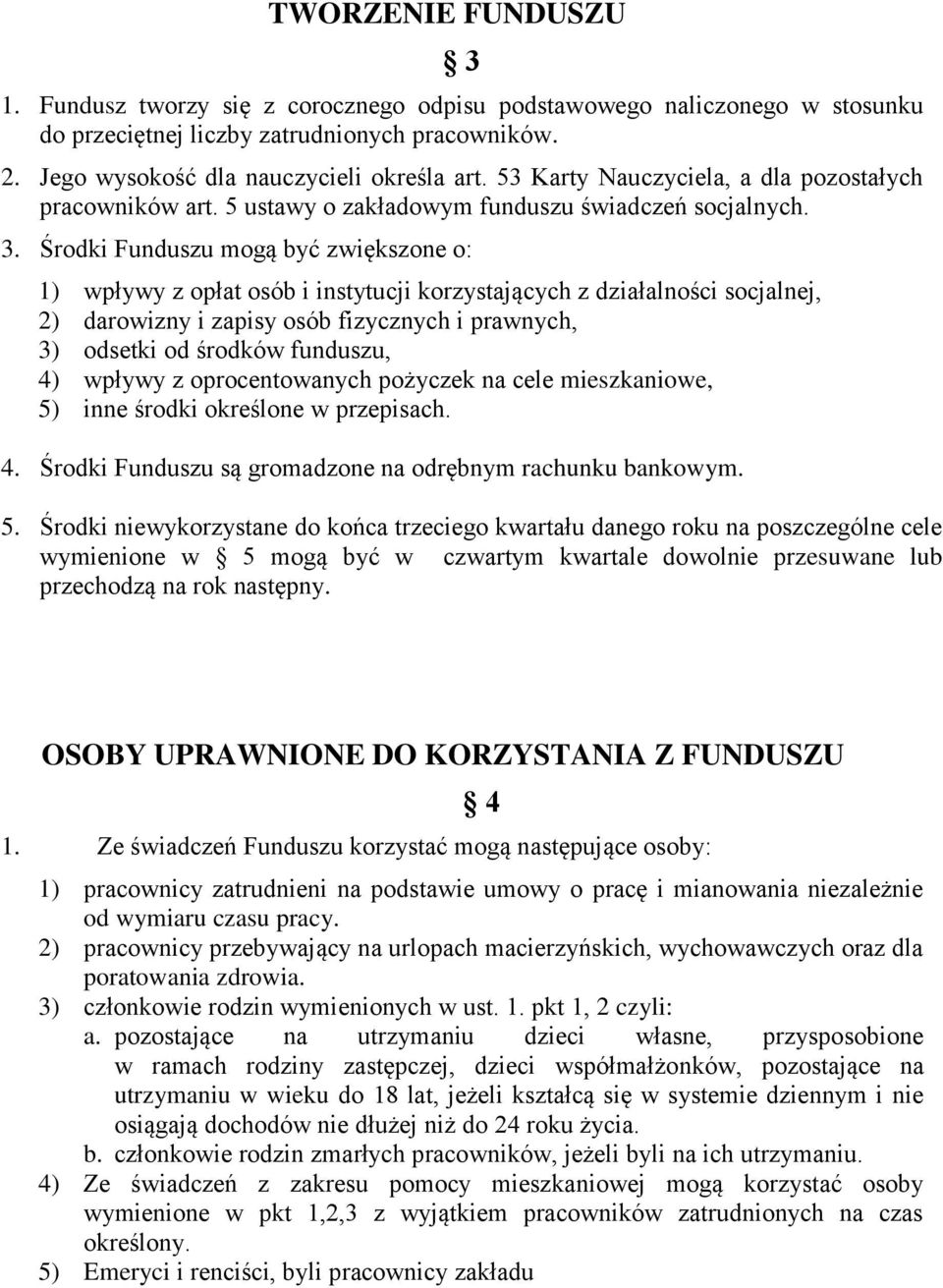 TWORZENIE FUNDUSZU

§ 3

1. Fundusz tworzy się z corocznego odpisu podstawowego naliczonego w stosunku do przeciętnej liczby zatrudnionych pracowników.

2. Jego wysokość dla nauczycieli określa art. 53 Karty Nauczyciela, a dla pozostałych pracowników art. 5 ustawy o zakładowym funduszu świadczeń socjalnych.

3. Środki Funduszu mogą być zwiększone o:

1) wpływy z opłat osób i instytucji korzystających z działalności socjalnej,
2) darowizny i zapisy osób fizycznych i prawnych,
3) odsetki od środków funduszu,
4) wpływy z oprocentowanych pożyczek na cele mieszkaniowe,
5) inne środki określone w przepisach.

4. Środki Funduszu są gromadzone na odrębnym rachunku bankowym.

5. Środki niewykorzystane do końca trzeciego kwartału danego roku na poszczególne cele wymienione w § 5 mogą być w czwartym kwartale dowolnie przesuwane lub przechodzą na rok następny.

OSOBY UPRAWNIONE DO KORZYSTANIA Z FUNDUSZU

§ 4

1. Ze świadczeń Funduszu korzystać mogą następujące osoby:

1) pracownicy zatrudnieni na podstawie umowy o pracę i mianowania niezależnie od wymiaru czasu pracy.
2) pracownicy przebywający na urlopach macierzyńskich, wychowawczych oraz dla poratowania zdrowia.
3) członkowie rodzin wymienionych w ust. 1. pkt 1, 2 czyli:
a. pozostające na utrzymaniu dzieci własne, przysposobione w ramach rodziny zastępczej, dzieci współmałżonków, pozostające na utrzymaniu w wieku do 18 lat, jeżeli kształcą się w systemie dziennym i nie osiągają dochodów nie dłużej niż do 24 roku życia.
b. członkowie rodzin zmarłych pracowników, jeżeli byli na ich utrzymaniu.
4) Ze świadczeń z zakresu pomocy mieszkaniowej mogą korzystać osoby wymienione w pkt 1,2,3 z wyjątkiem pracowników zatrudnionych na czas określony.
5) Emeryci i renciści, byli pracownicy zakładu